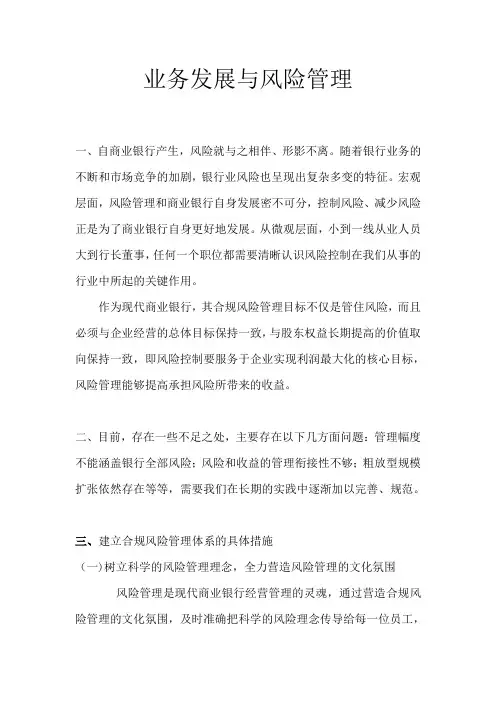 业务发展与风险管理

一、自商业银行产生，风险就与之相伴、形影不离。随着银行业务的不断和市场竞争的加剧，银行业风险也呈现出复杂多变的特征。宏观层面，风险管理和商业银行自身发展密不可分，控制风险、减少风险正是为了商业银行自身更好地发展。从微观层面，小到一线从业人员大到行长董事，任何一个职位都需要清晰认识风险控制在我们从事的行业中所起的关键作用。

作为现代商业银行，其合规风险管理目标不仅是管住风险，而且必须与企业经营的总体目标保持一致，与股东权益长期提高的价值取向保持一致，即风险控制要服务于企业实现利润最大化的核心目标，风险管理能够提高承担风险所带来的收益。

二、目前，存在一些不足之处，主要存在以下几方面问题：管理幅度不能涵盖银行全部风险；风险和收益的管理衔接性不够；粗放型规模扩张依然存在等等，需要我们在长期的实践中逐渐加以完善、规范。

三、建立合规风险管理体系的具体措施

（一）树立科学的风险管理理念，全力营造风险管理的文化氛围

风险管理是现代商业银行经营管理的灵魂，通过营造合规风险管理的文化氛围，及时准确把科学的风险理念传导给每一位员工，